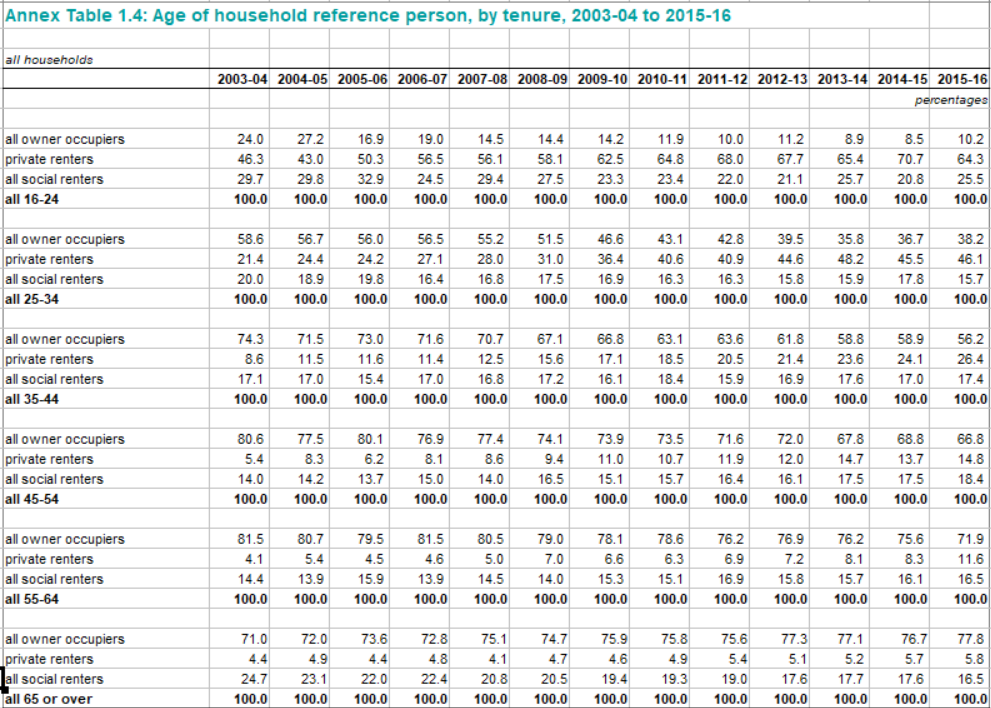 Annex Table 1.4: Age of household reference person, by tenure, 2003-04 to 2015-16

all households

| | 2003-04 | 2004-05 | 2005-06 | 2006-07 | 2007-08 | 2008-09 | 2009-10 | 2010-11 | 2011-12 | 2012-13 | 2013-14 | 2014-15 | 2015-16 |
|---|---|---|---|---|---|---|---|---|---|---|---|---|---|
| | | | | | | | | | | | | | percentages |
| all owner occupiers | 24.0 | 27.2 | 16.9 | 19.0 | 14.5 | 14.4 | 14.2 | 11.9 | 10.0 | 11.2 | 8.9 | 8.5 | 10.2 |
| private renters | 46.3 | 43.0 | 50.3 | 56.5 | 56.1 | 58.1 | 62.5 | 64.8 | 68.0 | 67.7 | 65.4 | 70.7 | 64.3 |
| all social renters | 29.7 | 29.8 | 32.9 | 24.5 | 29.4 | 27.5 | 23.3 | 23.4 | 22.0 | 21.1 | 25.7 | 20.8 | 25.5 |
| all 16-24 | 100.0 | 100.0 | 100.0 | 100.0 | 100.0 | 100.0 | 100.0 | 100.0 | 100.0 | 100.0 | 100.0 | 100.0 | 100.0 |
| all owner occupiers | 58.6 | 56.7 | 56.0 | 56.5 | 55.2 | 51.5 | 46.6 | 43.1 | 42.8 | 39.5 | 35.8 | 36.7 | 38.2 |
| private renters | 21.4 | 24.4 | 24.2 | 27.1 | 28.0 | 31.0 | 36.4 | 40.6 | 40.9 | 44.6 | 48.2 | 45.5 | 46.1 |
| all social renters | 20.0 | 18.9 | 19.8 | 16.4 | 16.8 | 17.5 | 16.9 | 16.3 | 16.3 | 15.8 | 15.9 | 17.8 | 15.7 |
| all 25-34 | 100.0 | 100.0 | 100.0 | 100.0 | 100.0 | 100.0 | 100.0 | 100.0 | 100.0 | 100.0 | 100.0 | 100.0 | 100.0 |
| all owner occupiers | 74.3 | 71.5 | 73.0 | 71.6 | 70.7 | 67.1 | 66.8 | 63.1 | 63.6 | 61.8 | 58.8 | 58.9 | 56.2 |
| private renters | 8.6 | 11.5 | 11.6 | 11.4 | 12.5 | 15.6 | 17.1 | 18.5 | 20.5 | 21.4 | 23.6 | 24.1 | 26.4 |
| all social renters | 17.1 | 17.0 | 15.4 | 17.0 | 16.8 | 17.2 | 16.1 | 18.4 | 15.9 | 16.9 | 17.6 | 17.0 | 17.4 |
| all 35-44 | 100.0 | 100.0 | 100.0 | 100.0 | 100.0 | 100.0 | 100.0 | 100.0 | 100.0 | 100.0 | 100.0 | 100.0 | 100.0 |
| all owner occupiers | 80.6 | 77.5 | 80.1 | 76.9 | 77.4 | 74.1 | 73.9 | 73.5 | 71.6 | 72.0 | 67.8 | 68.8 | 66.8 |
| private renters | 5.4 | 8.3 | 6.2 | 8.1 | 8.6 | 9.4 | 11.0 | 10.7 | 11.9 | 12.0 | 14.7 | 13.7 | 14.8 |
| all social renters | 14.0 | 14.2 | 13.7 | 15.0 | 14.0 | 16.5 | 15.1 | 15.7 | 16.4 | 16.1 | 17.5 | 17.5 | 18.4 |
| all 45-54 | 100.0 | 100.0 | 100.0 | 100.0 | 100.0 | 100.0 | 100.0 | 100.0 | 100.0 | 100.0 | 100.0 | 100.0 | 100.0 |
| all owner occupiers | 81.5 | 80.7 | 79.5 | 81.5 | 80.5 | 79.0 | 78.1 | 78.6 | 76.2 | 76.9 | 76.2 | 75.6 | 71.9 |
| private renters | 4.1 | 5.4 | 4.5 | 4.6 | 5.0 | 7.0 | 6.6 | 6.3 | 6.9 | 7.2 | 8.1 | 8.3 | 11.6 |
| all social renters | 14.4 | 13.9 | 15.9 | 13.9 | 14.5 | 14.0 | 15.3 | 15.1 | 16.9 | 15.8 | 15.7 | 16.1 | 16.5 |
| all 55-64 | 100.0 | 100.0 | 100.0 | 100.0 | 100.0 | 100.0 | 100.0 | 100.0 | 100.0 | 100.0 | 100.0 | 100.0 | 100.0 |
| all owner occupiers | 71.0 | 72.0 | 73.6 | 72.8 | 75.1 | 74.7 | 75.9 | 75.8 | 75.6 | 77.3 | 77.1 | 76.7 | 77.8 |
| private renters | 4.4 | 4.9 | 4.4 | 4.8 | 4.1 | 4.7 | 4.6 | 4.9 | 5.4 | 5.1 | 5.2 | 5.7 | 5.8 |
| all social renters | 24.7 | 23.1 | 22.0 | 22.4 | 20.8 | 20.5 | 19.4 | 19.3 | 19.0 | 17.6 | 17.7 | 17.6 | 16.5 |
| all 65 or over | 100.0 | 100.0 | 100.0 | 100.0 | 100.0 | 100.0 | 100.0 | 100.0 | 100.0 | 100.0 | 100.0 | 100.0 | 100.0 |